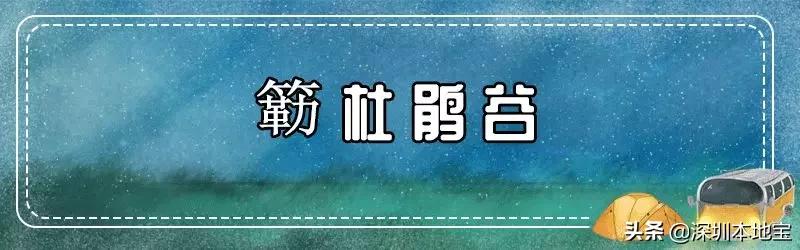 簕杜鹃谷

头条 @深圳本地宝